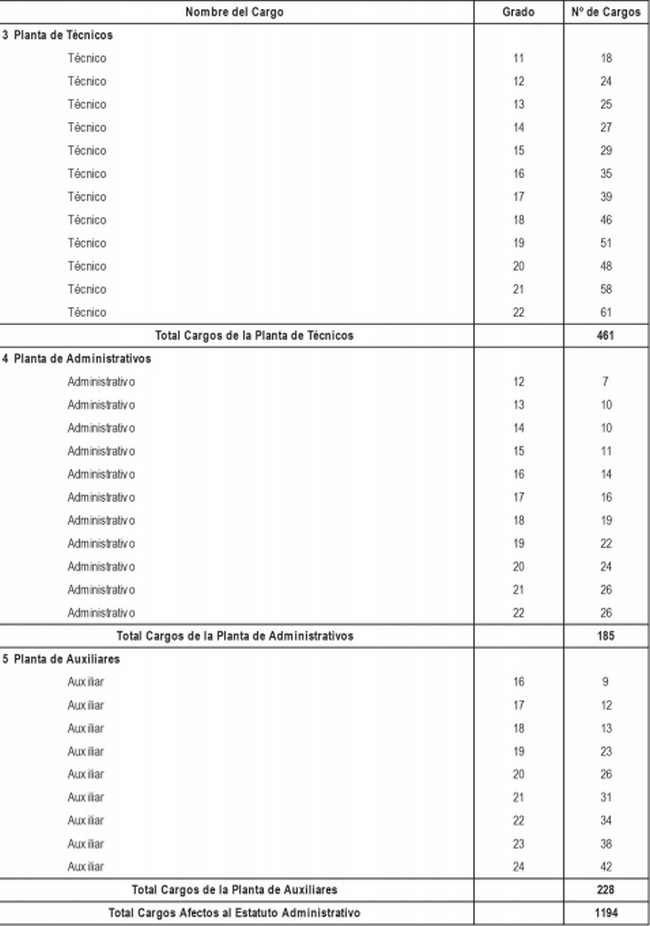 | Nombre del Cargo | Grado | Nº de Cargos |
|---|---|---|
| 3 Planta de Técnicos | | |
| Técnico | 11 | 18 |
| Técnico | 12 | 24 |
| Técnico | 13 | 25 |
| Técnico | 14 | 27 |
| Técnico | 15 | 29 |
| Técnico | 16 | 35 |
| Técnico | 17 | 39 |
| Técnico | 18 | 46 |
| Técnico | 19 | 51 |
| Técnico | 20 | 48 |
| Técnico | 21 | 58 |
| Técnico | 22 | 61 |
| Total Cargos de la Planta de Técnicos | | 461 |
| 4 Planta de Administrativos | | |
| Administrativo | 12 | 7 |
| Administrativo | 13 | 10 |
| Administrativo | 14 | 10 |
| Administrativo | 15 | 11 |
| Administrativo | 16 | 14 |
| Administrativo | 17 | 16 |
| Administrativo | 18 | 19 |
| Administrativo | 19 | 22 |
| Administrativo | 20 | 24 |
| Administrativo | 21 | 26 |
| Administrativo | 22 | 26 |
| Total Cargos de la Planta de Administrativos | | 185 |
| 5 Planta de Auxiliares | | |
| Auxiliar | 16 | 9 |
| Auxiliar | 17 | 12 |
| Auxiliar | 18 | 13 |
| Auxiliar | 19 | 23 |
| Auxiliar | 20 | 26 |
| Auxiliar | 21 | 31 |
| Auxiliar | 22 | 34 |
| Auxiliar | 23 | 38 |
| Auxiliar | 24 | 42 |
| Total Cargos de la Planta de Auxiliares | | 228 |
| Total Cargos Afectos al Estatuto Administrativo | | 1194 |